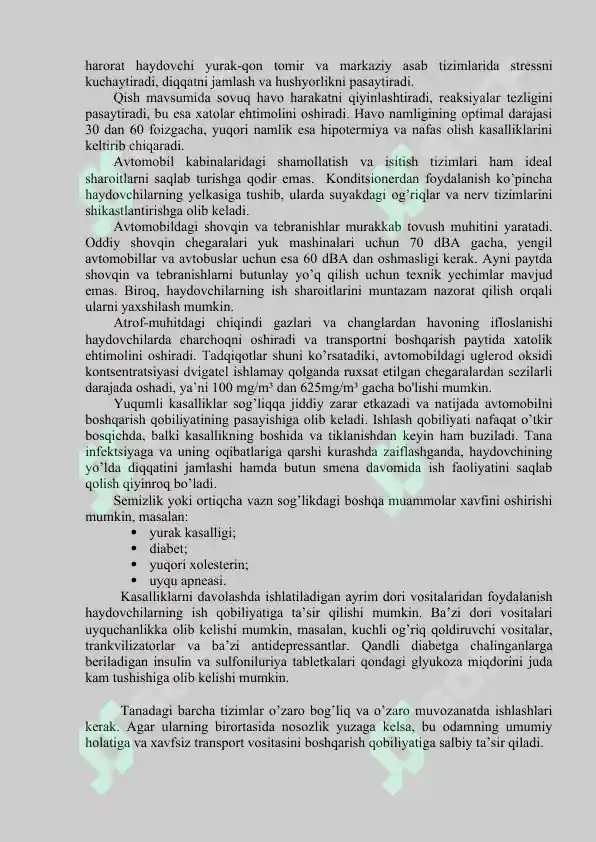 harorat haydovchi yurak-qon tomir va markaziy asab tizimlarida stressni kuchaytiradi, diqqatni jamlash va hushyorlikni pasaytiradi.

Qish mavsumida sovuq havo harakatni qiyinlashtiradi, reaksiyalar tezligini pasaytiradi, bu esa xatolar ehtimolini oshiradi. Havo namligining optimal darajasi 30 dan 60 foizgacha, yuqori namlik esa hipotermiya va nafas olish kasalliklarini keltirib chiqaradi.

Avtomobil kabinalaridagi shamollatish va isitish tizimlari ham ideal sharoitlarni saqlab turishga qodir emas. Konditsionerdan foydalanish ko'pincha haydovchilarning yelkasiga tushib, ularda suyakdagi og'riqlar va nerv tizimlarini shikastlantirishga olib keladi.

Avtomobildagi shovqin va tebranishlar murakkab tovush muhitini yaratadi. Oddiy shovqin chegaralari yuk mashinalari uchun 70 dBA gacha, yengil avtomobillar va avtobuslar uchun esa 60 dBA dan oshmasligi kerak. Ayni paytda shovqin va tebranishlarni butunlay yo'q qilish uchun texnik yechimlar mavjud emas. Biroq, haydovchilarning ish sharoitlarini muntazam nazorat qilish orqali ularni yaxshilash mumkin.

Atrof-muhitdagi chiqindi gazlari va changlardan havoning ifloslanishi haydovchilarda charchoqni oshiradi va transportni boshqarish paytida xatolik ehtimolini oshiradi. Tadqiqotlar shuni ko'rsatadiki, avtomobildagi uglerod oksidi kontsentratsiyasi dvigatel ishlamay qolganda ruxsat etilgan chegaralardan sezilarli darajada oshadi, ya'ni 100 mg/m³ dan 625mg/m³ gacha bo'lishi mumkin.

Yuqumli kasalliklar sog'liqqa jiddiy zarar etkazadi va natijada avtomobilni boshqarish qobiliyatining pasayishiga olib keladi. Ishlash qobiliyati nafaqat o'tkir bosqichda, balki kasallikning boshida va tiklanishdan keyin ham buziladi. Tana infektsiyaga va uning oqibatlariga qarshi kurashda zaiflashganda, haydovchining yo'lda diqqatini jamlashi hamda butun smena davomida ish faoliyatini saqlab qolish qiyinroq bo'ladi.

Semizlik yoki ortiqcha vazn sog'likdagi boshqa muammolar xavfini oshirishi mumkin, masalan:
• yurak kasalligi;
• diabet;
• yuqori xolesterin;
• uyqu apneasi.

Kasalliklarni davolashda ishlatiladigan ayrim dori vositalaridan foydalanish haydovchilarning ish qobiliyatiga ta'sir qilishi mumkin. Ba'zi dori vositalari uyquchanlikka olib kelishi mumkin, masalan, kuchli og'riq qoldiruvchi vositalar, trankvilizatorlar va ba'zi antidepressantlar. Qandli diabetga chalinganlarga beriladigan insulin va sulfoniluriya tabletkalari qondagi glyukoza miqdorini juda kam tushishiga olib kelishi mumkin.

Tanadagi barcha tizimlar o'zaro bog'liq va o'zaro muvozanatda ishlashlari kerak. Agar ularning birortasida nosozlik yuzaga kelsa, bu odamning umumiy holatiga va xavfsiz transport vositasini boshqarish qobiliyatiga salbiy ta'sir qiladi.